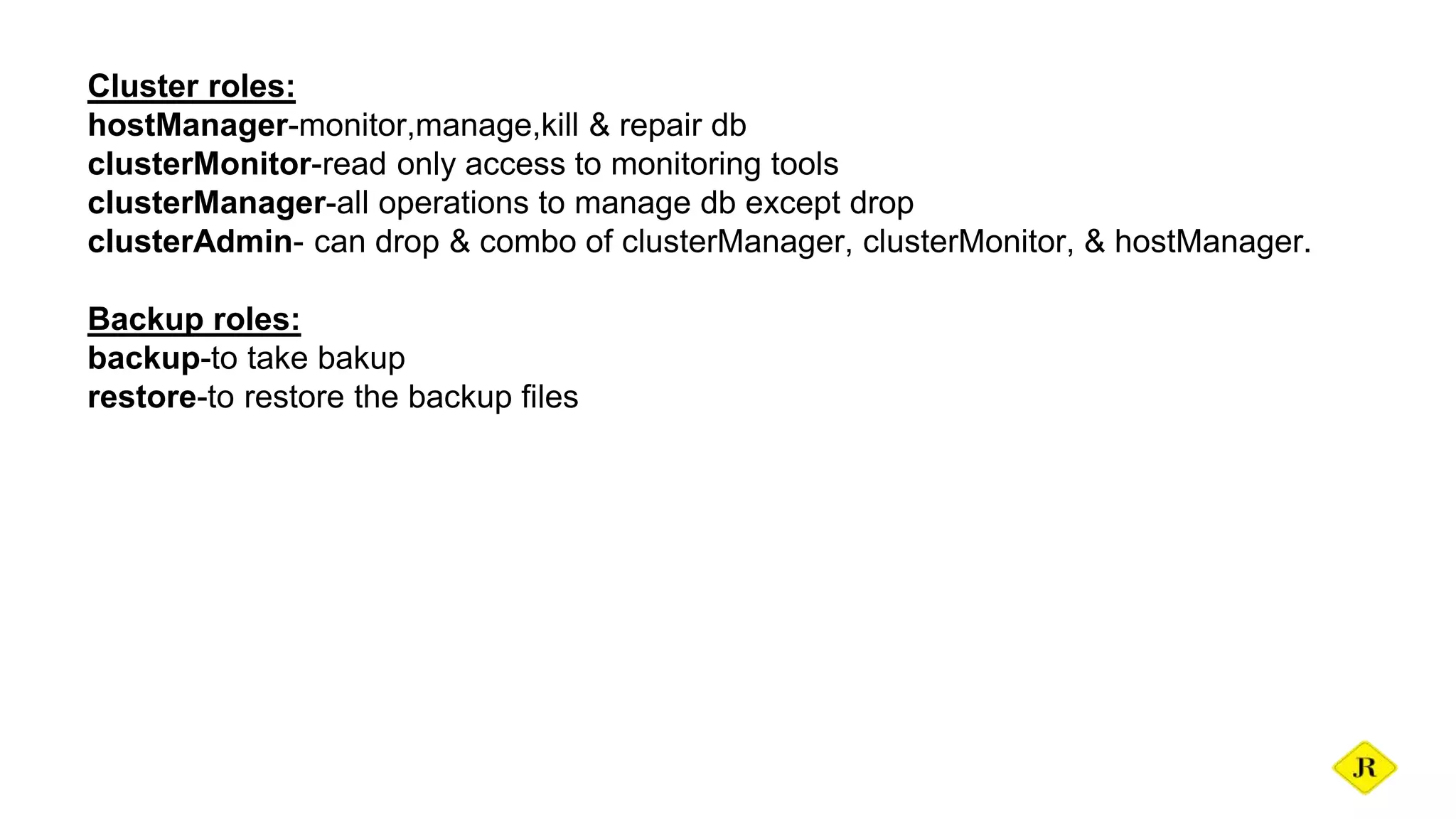 Cluster roles:
hostManager-monitor,manage,kill & repair db
clusterMonitor-read only access to monitoring tools
clusterManager-all operations to manage db except drop
clusterAdmin- can drop & combo of clusterManager, clusterMonitor, & hostManager.

Backup roles:
backup-to take bakup
restore-to restore the backup files

JR